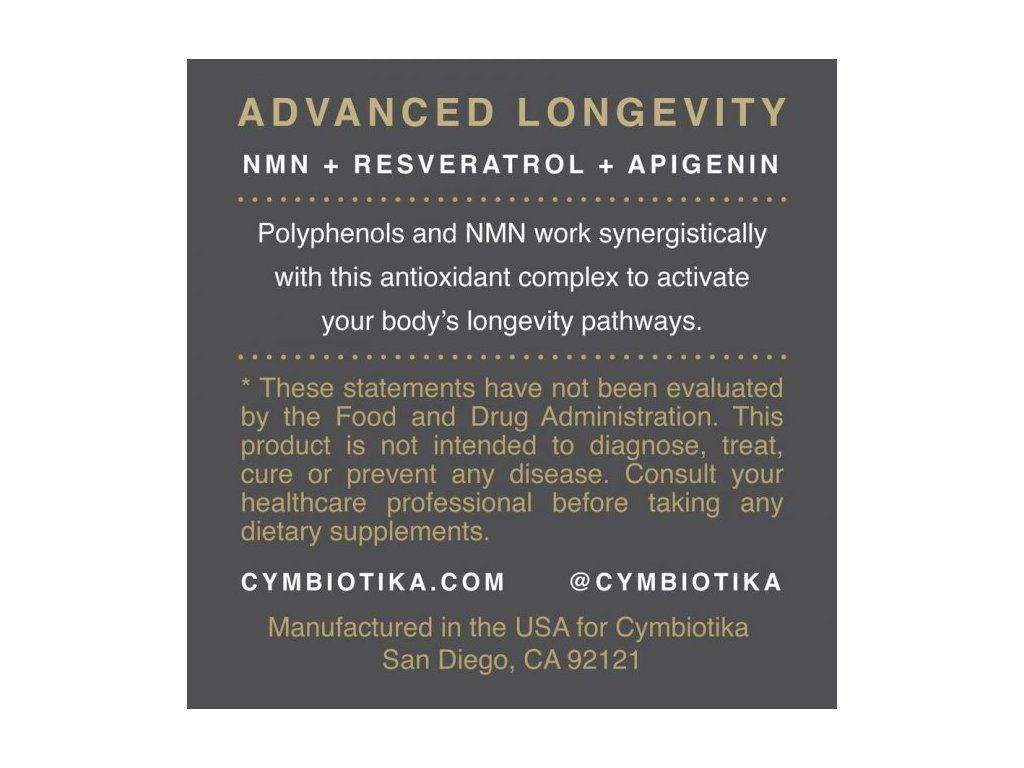 ADVANCED LONGEVITY

NMN + RESVERATROL + APIGENIN

Polyphenols and NMN work synergistically with this antioxidant complex to activate your body's longevity pathways.

* These statements have not been evaluated by the Food and Drug Administration. This product is not intended to diagnose, treat, cure or prevent any disease. Consult your healthcare professional before taking any dietary supplements.

CYMBIOTIKA.COM @CYMBIOTIKA

Manufactured in the USA for Cymbiotika
San Diego, CA 92121